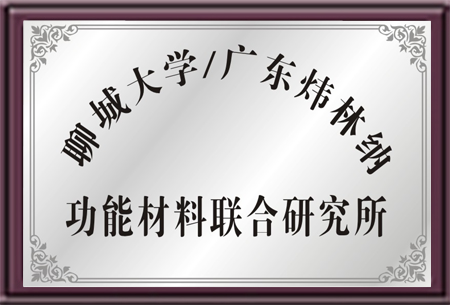 聊城大学/广东炜林纳

功能材料联合研究所